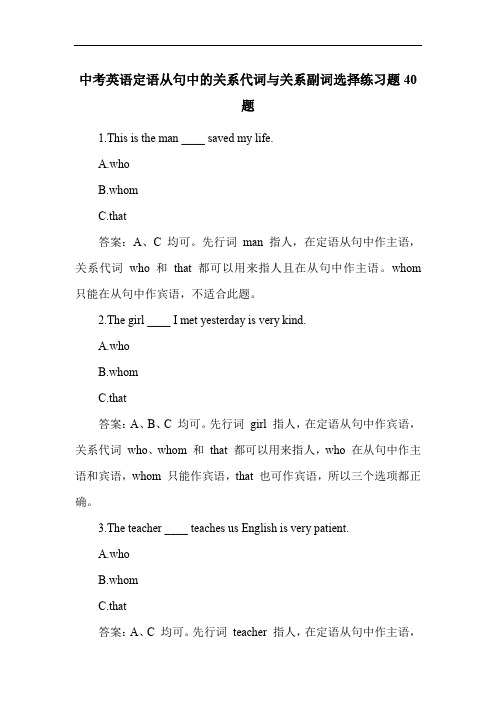 中考英语定语从句中的关系代词与关系副词选择练习题 40 题

1.This is the man ____ saved my life.

A.who

B.whom

C.that

答案：A、C 均可。先行词 man 指人，在定语从句中作主语，关系代词 who 和 that 都可以用来指人且在从句中作主语。whom 只能在从句中作宾语，不适合此题。

2.The girl ____ I met yesterday is very kind.

A.who

B.whom

C.that

答案：A、B、C 均可。先行词 girl 指人，在定语从句中作宾语，关系代词 who、whom 和 that 都可以用来指人，who 在从句中作主语和宾语，whom 只能作宾语，that 也可作宾语，所以三个选项都正确。

3.The teacher ____ teaches us English is very patient.

A.who

B.whom

C.that

答案：A、C 均可。先行词 teacher 指人，在定语从句中作主语，